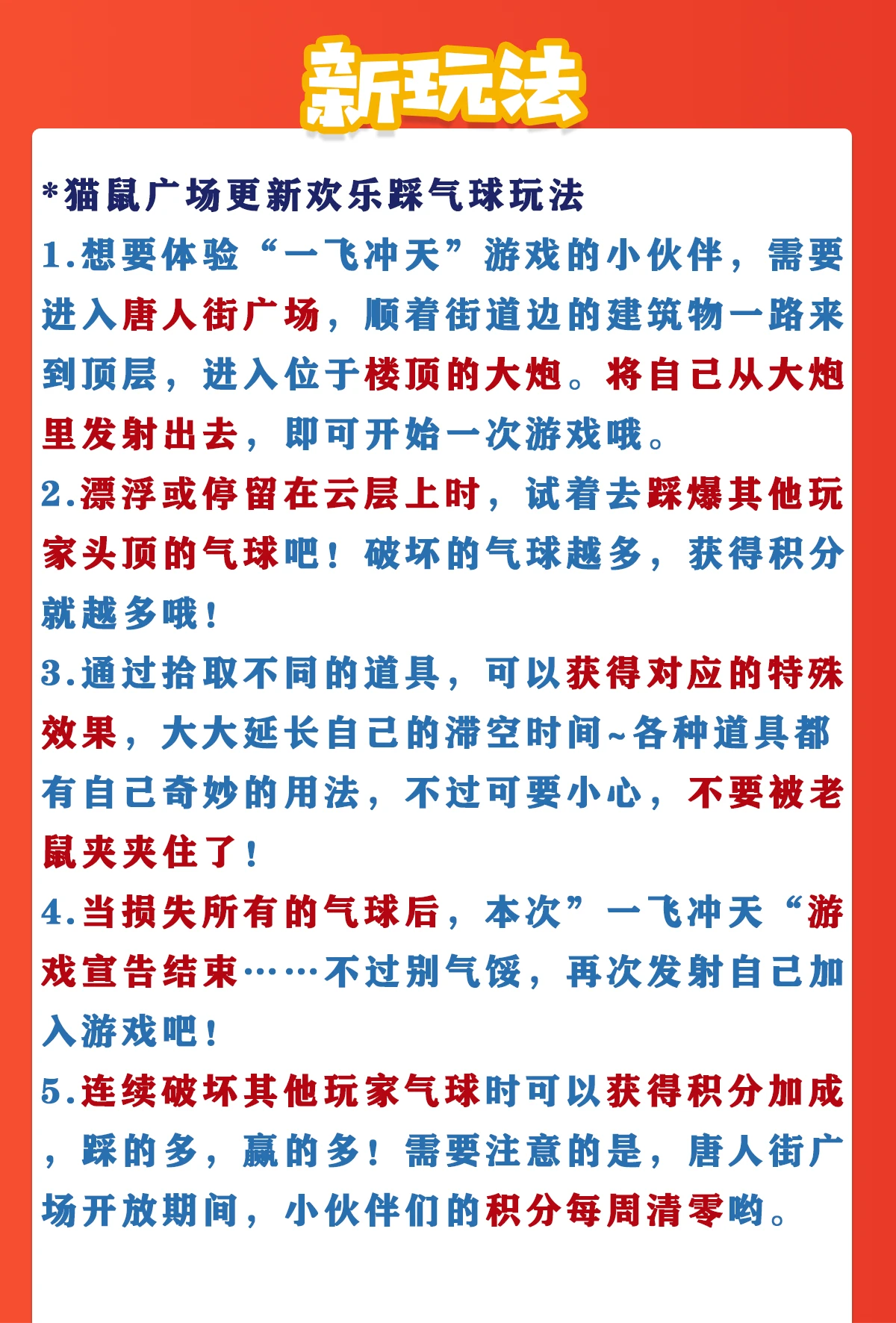 新玩法

*猫鼠广场更新欢乐踩气球玩法

1.想要体验“一飞冲天”游戏的小伙伴，需要进入唐人街广场，顺着街道边的建筑物一路来到顶层，进入位于楼顶的大炮。将自己从大炮里发射出去，即可开始一次游戏哦。

2.漂浮或停留在云层上时，试着去踩爆其他玩家头顶的气球吧！破坏的气球越多，获得积分就越多哦！

3.通过拾取不同的道具，可以获得对应的特殊效果，大大延长自己的滞空时间~各种道具都有自己奇妙的用法，不过可要小心，不要被老鼠夹夹住了！

4.当损失所有的气球后，本次”一飞冲天“游戏宣告结束……不过别气馁，再次发射自己加入游戏吧！

5.连续破坏其他玩家气球时可以获得积分加成，踩的多，赢的多！需要注意的是，唐人街广场开放期间，小伙伴们的积分每周清零哟。